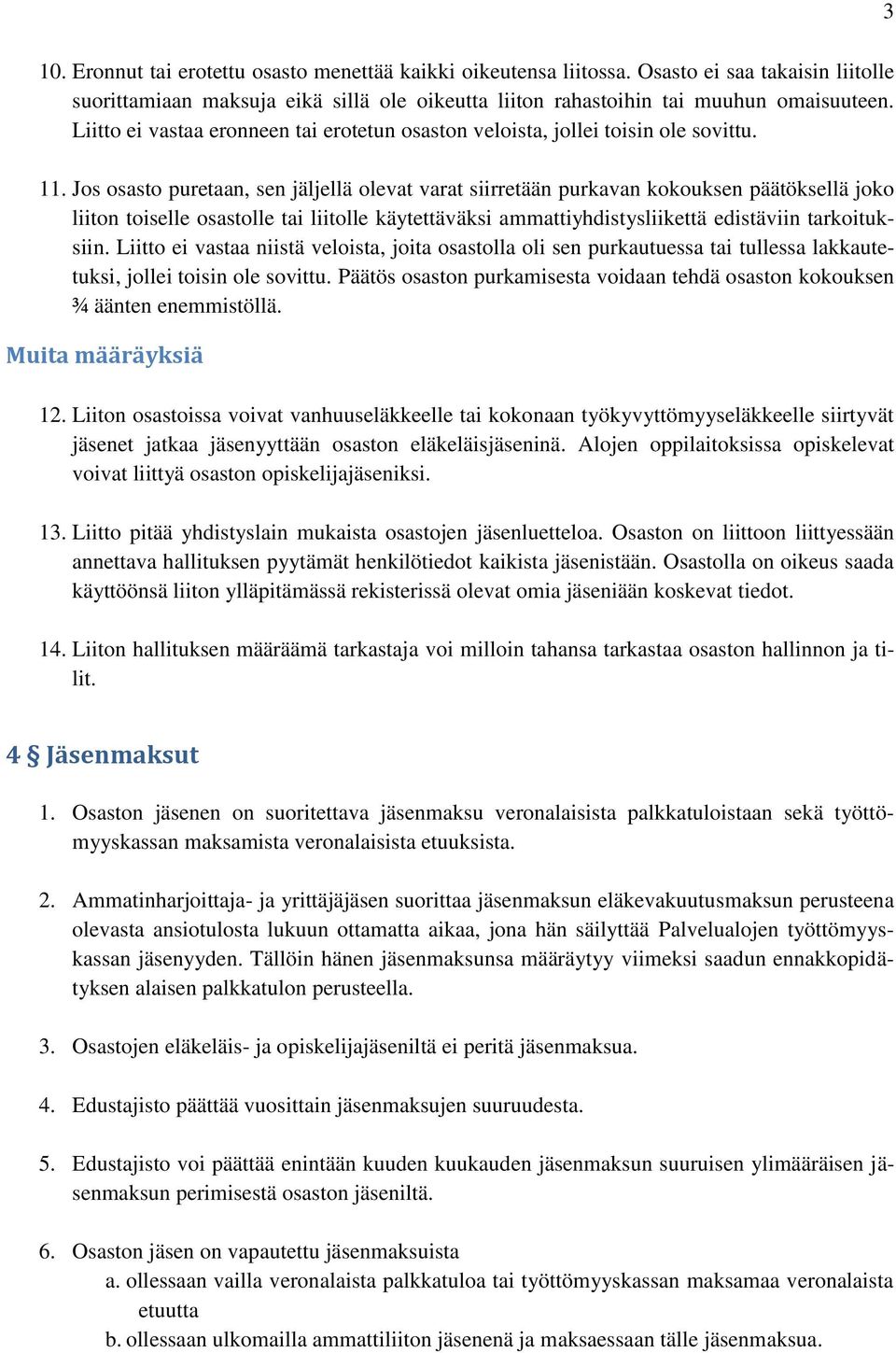 3

10. Eronnut tai erotettu osasto menettää kaikki oikeutensa liitossa. Osasto ei saa takaisin liitolle suorittamiaan maksuja eikä sillä ole oikeutta liiton rahastoihin tai muuhun omaisuuteen. Liitto ei vastaa eronneen tai erotetun osaston veloista, jollei toisin ole sovittu.

11. Jos osasto puretaan, sen jäljellä olevat varat siirretään purkavan kokouksen päätöksellä joko liiton toiselle osastolle tai liitolle käytettäväksi ammattiyhdistysliikettä edistäviin tarkoituksiin. Liitto ei vastaa niistä veloista, joita osastolla oli sen purkautuessa tai tullessa lakkautetuksi, jollei toisin ole sovittu. Päätös osaston purkamisesta voidaan tehdä osaston kokouksen ¾ äänten enemmistöllä.

Muita määräyksiä

12. Liiton osastoissa voivat vanhuuseläkkeelle tai kokonaan työkyvyttömyyseläkkeelle siirtyvät jäsenet jatkaa jäsenyyttään osaston eläkeläisjäseninä. Alojen oppilaitoksissa opiskelevat voivat liittyä osaston opiskelijajäseniksi.

13. Liitto pitää yhdistyslain mukaista osastojen jäsenluetteloa. Osaston on liittoon liittyessään annettava hallituksen pyytämät henkilötiedot kaikista jäsenistään. Osastolla on oikeus saada käyttöönsä liiton ylläpitämässä rekisterissä olevat omia jäseniään koskevat tiedot.

14. Liiton hallituksen määräämä tarkastaja voi milloin tahansa tarkastaa osaston hallinnon ja tilit.

4 § Jäsenmaksut

1. Osaston jäsenen on suoritettava jäsenmaksu veronalaisista palkkatuloistaan sekä työttömyyskassan maksamista veronalaisista etuuksista.

2. Ammatinharjoittaja- ja yrittäjäjäsen suorittaa jäsenmaksun eläkevakuutusmaksun perusteena olevasta ansiotulosta lukuun ottamatta aikaa, jona hän säilyttää Palvelualojen työttömyyskassan jäsenyyden. Tällöin hänen jäsenmaksunsa määräytyy viimeksi saadun ennakkopidätyksen alaisen palkkatulon perusteella.

3. Osastojen eläkeläis- ja opiskelijajäseniltä ei peritä jäsenmaksua.

4. Edustajisto päättää vuosittain jäsenmaksujen suuruudesta.

5. Edustajisto voi päättää enintään kuuden kuukauden jäsenmaksun suuruisen ylimääräisen jäsenmaksun perimisestä osaston jäseniltä.

6. Osaston jäsen on vapautettu jäsenmaksuista
a. ollessaan vailla veronalaista palkkatuloa tai työttömyyskassan maksamaa veronalaista etuutta
b. ollessaan ulkomailla ammattiliiton jäsenenä ja maksaessaan tälle jäsenmaksua.